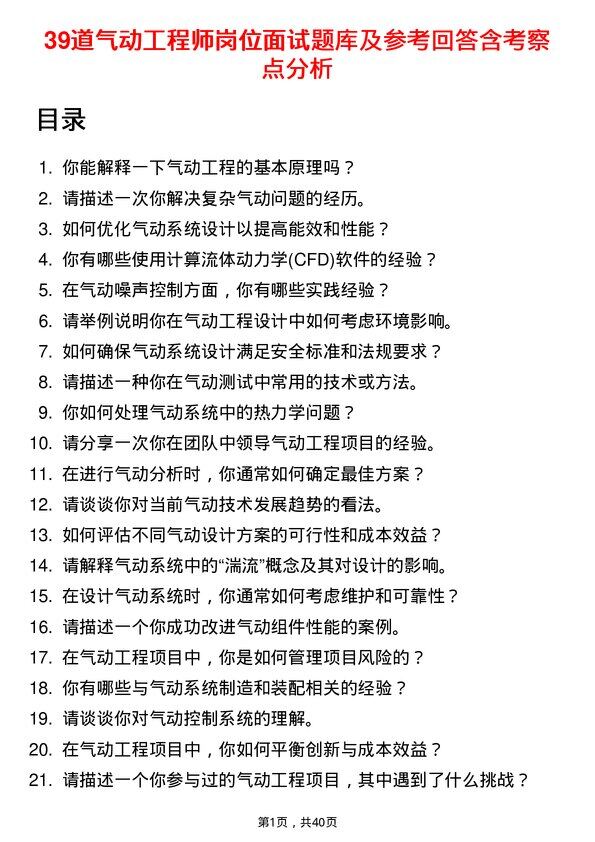 39道气动工程师岗位面试题库及参考回答含考察点分析

目录

1. 你能解释一下气动工程的基本原理吗？
2. 请描述一次你解决复杂气动问题的经历。
3. 如何优化气动系统设计以提高能效和性能？
4. 你有哪些使用计算流体动力学(CFD)软件的经验？
5. 在气动噪声控制方面，你有哪些实践经验？
6. 请举例说明你在气动工程设计中如何考虑环境影响。
7. 如何确保气动系统设计满足安全标准和法规要求？
8. 请描述一种你在气动测试中常用的技术或方法。
9. 你如何处理气动系统中的热力学问题？
10. 请分享一次你在团队中领导气动工程项目的经验。
11. 在进行气动分析时，你通常如何确定最佳方案？
12. 请谈谈你对当前气动技术发展趋势的看法。
13. 如何评估不同气动设计方案的可行性和成本效益？
14. 请解释气动系统中的“湍流”概念及其对设计的影响。
15. 在设计气动系统时，你通常如何考虑维护和可靠性？
16. 请描述一个你成功改进气动组件性能的案例。
17. 在气动工程项目中，你是如何管理项目风险的？
18. 你有哪些与气动系统制造和装配相关的经验？
19. 请谈谈你对气动控制系统的理解。
20. 在气动工程项目中，你如何平衡创新与成本效益？
21. 请描述一个你参与过的气动工程项目，其中遇到了什么挑战？

第1页，共40页